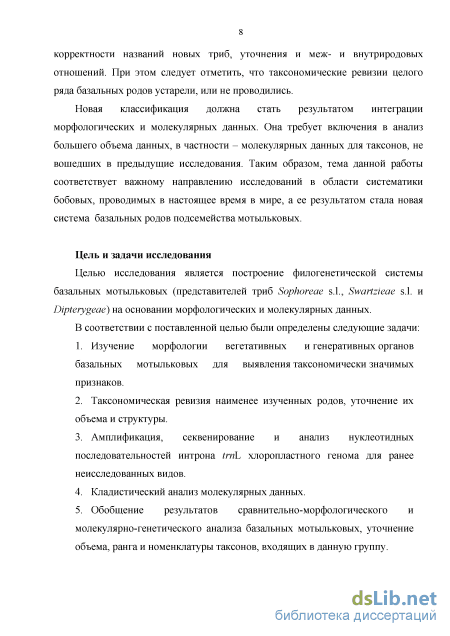 8

корректности названий новых триб, уточнения и меж- и внутриродовых отношений. При этом следует отметить, что таксономические ревизии целого ряда базальных родов устарели, или не проводились.

Новая классификация должна стать результатом интеграции морфологических и молекулярных данных. Она требует включения в анализ большего объема данных, в частности – молекулярных данных для таксонов, не вошедших в предыдущие исследования. Таким образом, тема данной работы соответствует важному направлению исследований в области систематики бобовых, проводимых в настоящее время в мире, а ее результатом стала новая система базальных родов подсемейства мотыльковых.

Цель и задачи исследования

Целью исследования является построение филогенетической системы базальных мотыльковых (представителей триб Sophoreae s.l., Swartzieae s.l. и Dipterygeae) на основании морфологических и молекулярных данных.

В соответствии с поставленной целью были определены следующие задачи:

1. Изучение морфологии вегетативных и генеративных органов базальных мотыльковых для выявления таксономически значимых признаков.

2. Таксономическая ревизия наименее изученных родов, уточнение их объема и структуры.

3. Амплификация, секвенирование и анализ нуклеотидных последовательностей интрона trnL хлоропластного генома для ранее неисследованных видов.

4. Кладистический анализ молекулярных данных.

5. Обобщение результатов сравнительно-морфологического и молекулярно-генетического анализа базальных мотыльковых, уточнение объема, ранга и номенклатуры таксонов, входящих в данную группу.

dsLib.net
библиотека диссертаций